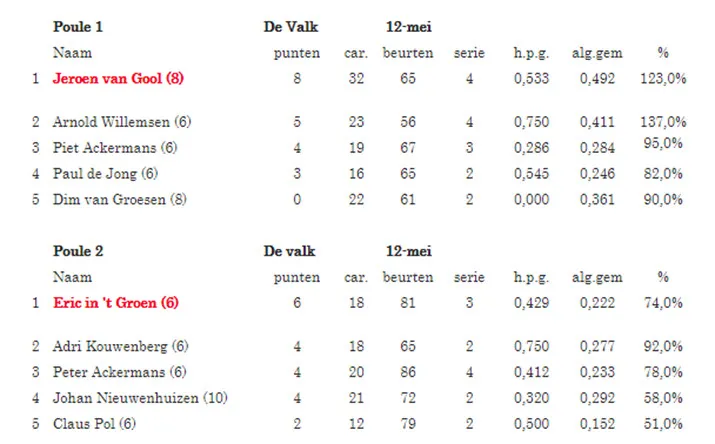 |  | Poule 1 | De Valk |  | 12-mei |  |  |  |  |
|---|---|---|---|---|---|---|---|---|
|  | Naam | punten | car. | beurten | serie | h.p.g. | alg.gem | % |
| 1 | Jeroen van Gool (8) | 8 | 32 | 65 | 4 | 0,533 | 0,492 | 123,0% |
| 2 | Arnold Willemsen (6) | 5 | 23 | 56 | 4 | 0,750 | 0,411 | 137,0% |
| 3 | Piet Ackermans (6) | 4 | 19 | 67 | 3 | 0,286 | 0,284 | 95,0% |
| 4 | Paul de Jong (6) | 3 | 16 | 65 | 2 | 0,545 | 0,246 | 82,0% |
| 5 | Dim van Groesen (8) | 0 | 22 | 61 | 2 | 0,000 | 0,361 | 90,0% |

|  | Poule 2 | De valk |  | 12-mei |  |  |  |  |
|---|---|---|---|---|---|---|---|---|
|  | Naam | punten | car. | beurten | serie | h.p.g. | alg.gem | % |
| 1 | Eric in 't Groen (6) | 6 | 18 | 81 | 3 | 0,429 | 0,222 | 74,0% |
| 2 | Adri Kouwenberg (6) | 4 | 18 | 65 | 2 | 0,750 | 0,277 | 92,0% |
| 3 | Peter Ackermans (6) | 4 | 20 | 86 | 4 | 0,412 | 0,233 | 78,0% |
| 4 | Johan Nieuwenhuizen (10) | 4 | 21 | 72 | 2 | 0,320 | 0,292 | 58,0% |
| 5 | Claus Pol (6) | 2 | 12 | 79 | 2 | 0,500 | 0,152 | 51,0% |